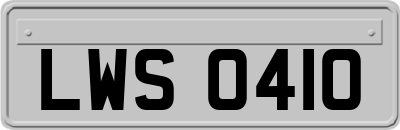 LWS 0410